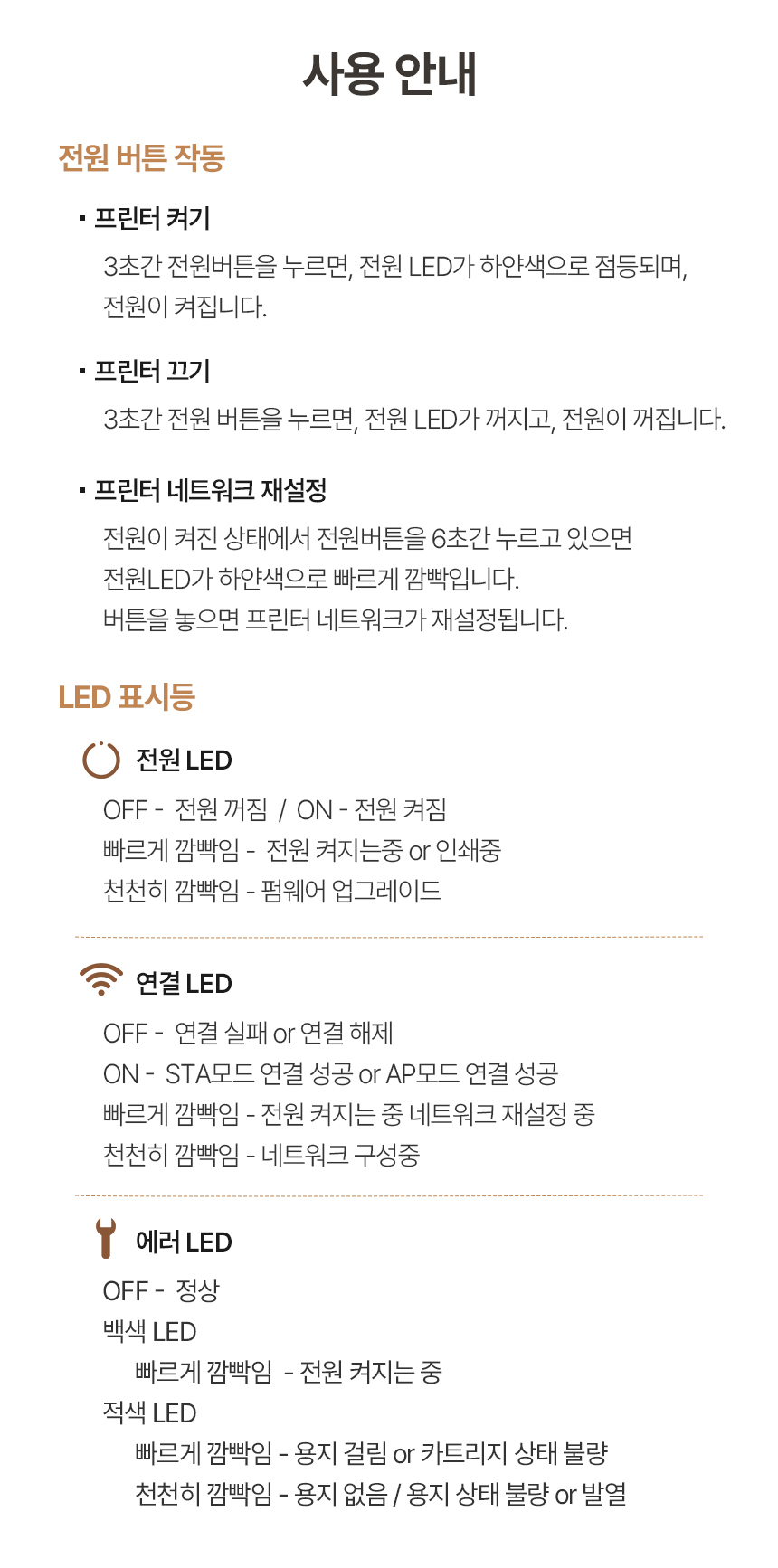 사용 안내

전원 버튼 작동

• 프린터 켜기

3초간 전원버튼을 누르면, 전원 LED가 하얀색으로 점등되며, 전원이 켜집니다.

• 프린터 끄기

3초간 전원 버튼을 누르면, 전원 LED가 꺼지고, 전원이 꺼집니다.

• 프린터 네트워크 재설정

전원이 켜진 상태에서 전원버튼을 6초간 누르고 있으면
전원LED가 하얀색으로 빠르게 깜빡입니다.
버튼을 놓으면 프린터 네트워크가 재설정됩니다.

LED 표시등

전원 LED

OFF - 전원 꺼짐 / ON - 전원 켜짐
빠르게 깜빡임 - 전원 켜지는중 or 인쇄중
천천히 깜빡임 - 펌웨어 업그레이드

연결 LED

OFF - 연결 실패 or 연결 해제
ON - STA모드 연결 성공 or AP모드 연결 성공
빠르게 깜빡임 - 전원 켜지는 중 네트워크 재설정 중
천천히 깜빡임 - 네트워크 구성중

에러 LED

OFF - 정상
백색 LED
빠르게 깜빡임 - 전원 켜지는 중
적색 LED
빠르게 깜빡임 - 용지 걸림 or 카트리지 상태 불량
천천히 깜빡임 - 용지 없음 / 용지 상태 불량 or 발열